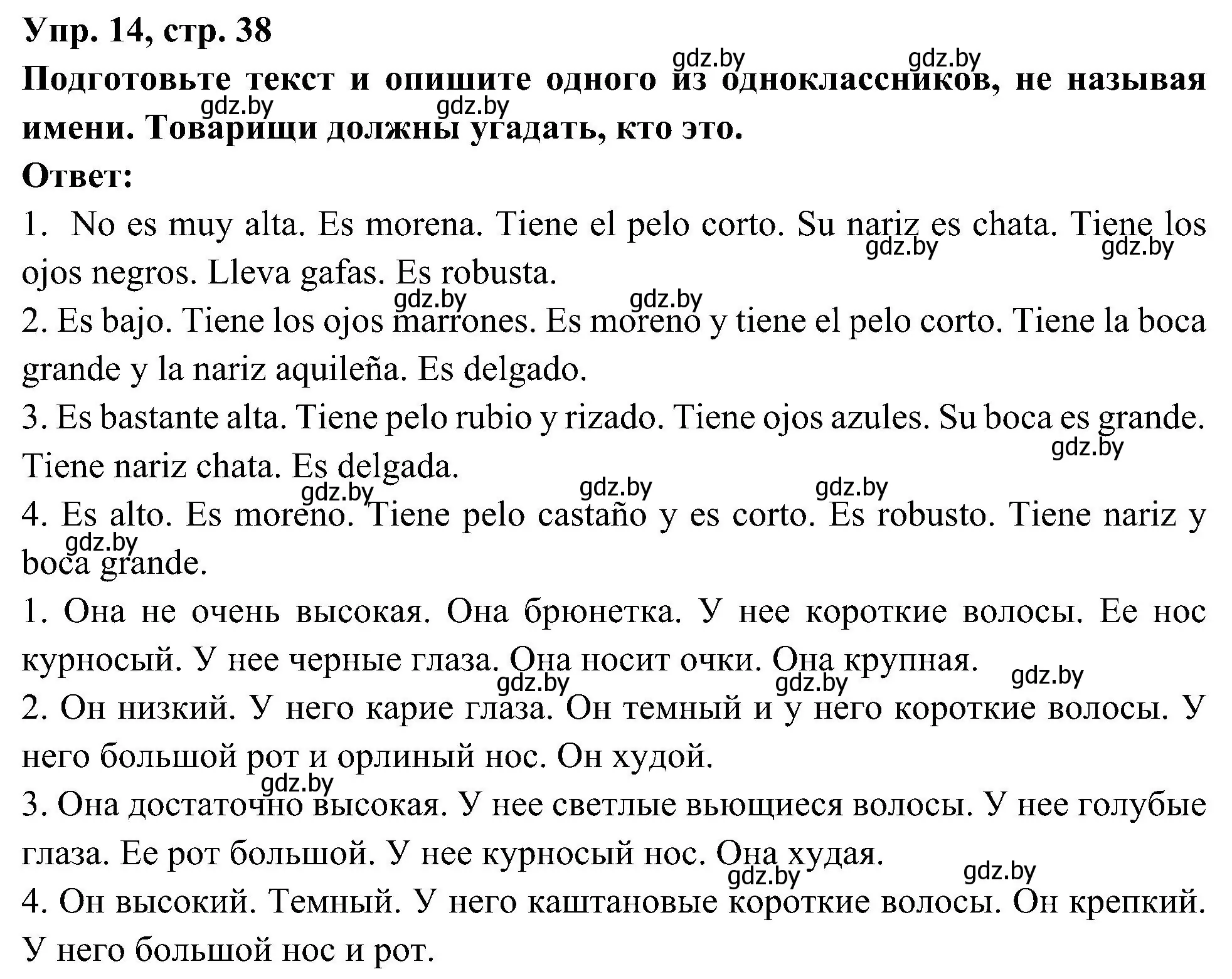 Упр. 14, стр. 38
gdz.by gdz.by
Подготовьте текст и опишите одного из одноклассников, не называя имени. Товарищи должны угадать, кто это.
gdz.by gdz.by
Ответ:
1. No es muy alta. Es morena. Tiene el pelo corto. Su nariz es chata. Tiene los ojos negros. Lleva gafas. Es robusta.
gdz.by gdz.by
gdz.by gdz.by
2. Es bajo. Tiene los ojos marrones. Es moreno y tiene el pelo corto. Tiene la boca grande y la nariz aquileña. Es delgado.
3. Es bastante alta. Tiene pelo rubio y rizado. Tiene ojos azules. Su boca es grande. Tiene nariz chata. Es delgada.
gdz.by
gdz.by gdz.by gdz.by
4. Es alto. Es moreno. Tiene pelo castaño y es corto. Es robusto. Tiene nariz y boca grande.
gdz.by
1. Она не очень высокая. Она брюнетка. У нее короткие волосы. Ее нос курносый. У нее черные глаза. Она носит очки. Она крупная.
gdz.by gdz.by gdz.by
2. Он низкий. У него карие глаза. Он темный и у него короткие волосы. У него большой рот и орлиный нос. Он худой.
gdz.by
3. Она достаточно высокая. У нее светлые вьющиеся волосы. У нее голубые глаза. Ее рот большой. У нее курносый нос. Она худая.
gdz.by gdz.by
4. Он высокий. Темный. У него каштановые короткие волосы. Он крепкий. У него большой нос и рот.